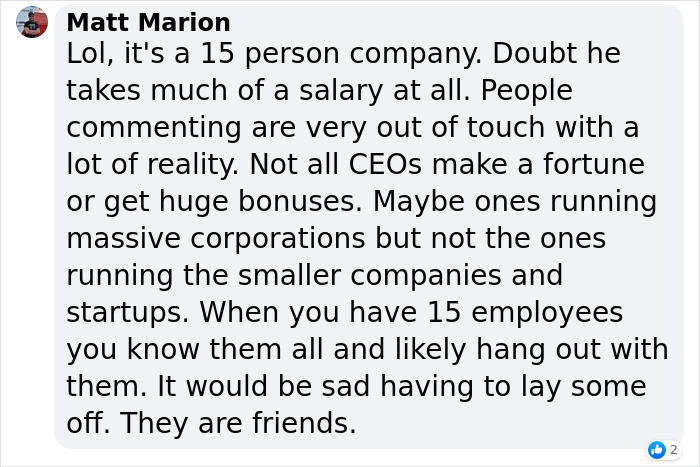 Matt Marion
Lol, it's a 15 person company. Doubt he takes much of a salary at all. People commenting are very out of touch with a lot of reality. Not all CEOs make a fortune or get huge bonuses. Maybe ones running massive corporations but not the ones running the smaller companies and startups. When you have 15 employees you know them all and likely hang out with them. It would be sad having to lay some off. They are friends.

2